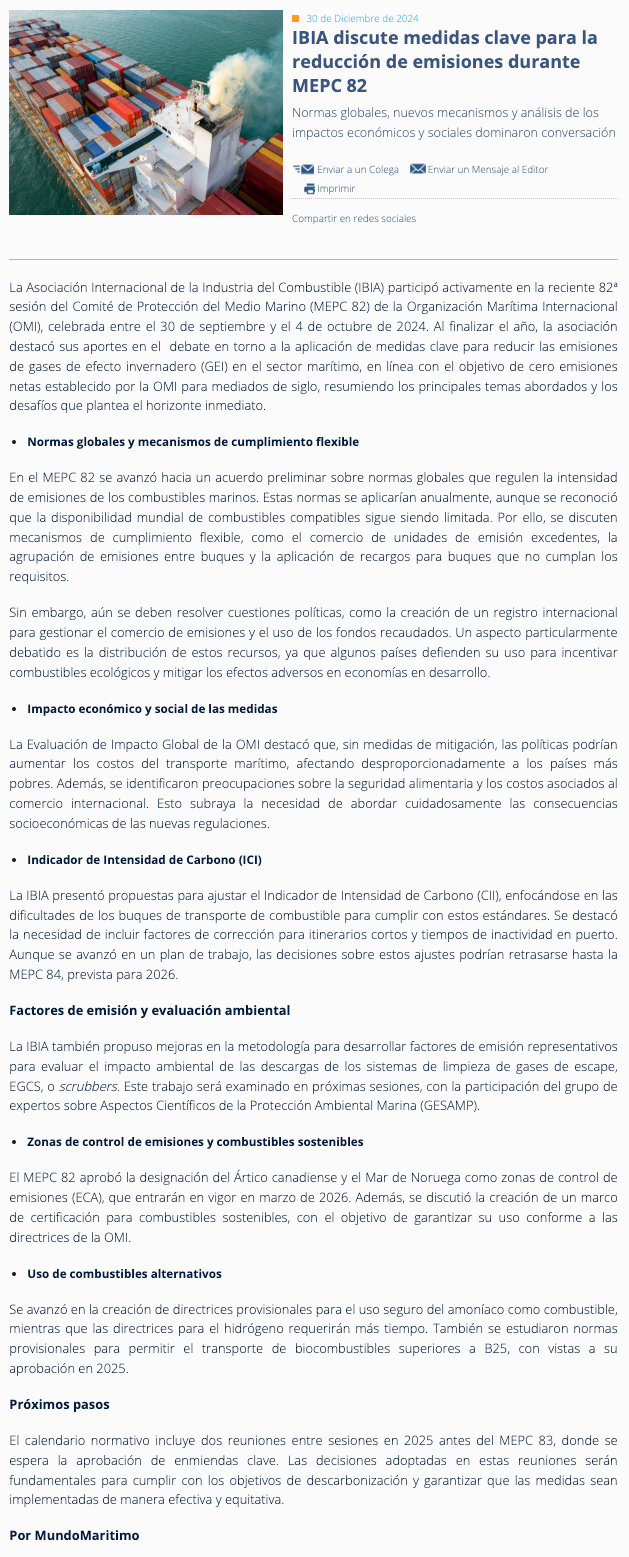 30 de Diciembre de 2024

IBIA discute medidas clave para la reducción de emisiones durante MEPC 82

Normas globales, nuevos mecanismos y análisis de los impactos económicos y sociales dominaron conversación

Enviar a un Colega
Enviar un Mensaje al Editor
Imprimir

Compartir en redes sociales

La Asociación Internacional de la Industria del Combustible (IBIA) participó activamente en la reciente 82ª sesión del Comité de Protección del Medio Marino (MEPC 82) de la Organización Marítima Internacional (OMI), celebrada entre el 30 de septiembre y el 4 de octubre de 2024. Al finalizar el año, la asociación destacó sus aportes en el debate en torno a la aplicación de medidas clave para reducir las emisiones de gases de efecto invernadero (GEI) en el sector marítimo, en línea con el objetivo de cero emisiones netas establecido por la OMI para mediados de siglo, resumiendo los principales temas abordados y los desafíos que plantea el horizonte inmediato.

• Normas globales y mecanismos de cumplimiento flexible

En el MEPC 82 se avanzó hacia un acuerdo preliminar sobre normas globales que regulen la intensidad de emisiones de los combustibles marinos. Estas normas se aplicarían anualmente, aunque se reconoció que la disponibilidad mundial de combustibles compatibles sigue siendo limitada. Por ello, se discuten mecanismos de cumplimiento flexible, como el comercio de unidades de emisión excedentes, la agrupación de emisiones entre buques y la aplicación de recargos para buques que no cumplan los requisitos.

Sin embargo, aún se deben resolver cuestiones políticas, como la creación de un registro internacional para gestionar el comercio de emisiones y el uso de los fondos recaudados. Un aspecto particularmente debatido es la distribución de estos recursos, ya que algunos países defienden su uso para incentivar combustibles ecológicos y mitigar los efectos adversos en economías en desarrollo.

• Impacto económico y social de las medidas

La Evaluación de Impacto Global de la OMI destacó que, sin medidas de mitigación, las políticas podrían aumentar los costos del transporte marítimo, afectando desproporcionadamente a los países más pobres. Además, se identificaron preocupaciones sobre la seguridad alimentaria y los costos asociados al comercio internacional. Esto subraya la necesidad de abordar cuidadosamente las consecuencias socioeconómicas de las nuevas regulaciones.

• Indicador de Intensidad de Carbono (ICI)

La IBIA presentó propuestas para ajustar el Indicador de Intensidad de Carbono (CII), enfocándose en las dificultades de los buques de transporte de combustible para cumplir con estos estándares. Se destacó la necesidad de incluir factores de corrección para itinerarios cortos y tiempos de inactividad en puerto. Aunque se avanzó en un plan de trabajo, las decisiones sobre estos ajustes podrían retrasarse hasta la MEPC 84, prevista para 2026.

Factores de emisión y evaluación ambiental

La IBIA también propuso mejoras en la metodología para desarrollar factores de emisión representativos para evaluar el impacto ambiental de las descargas de los sistemas de limpieza de gases de escape, EGCS, o scrubbers. Este trabajo será examinado en próximas sesiones, con la participación del grupo de expertos sobre Aspectos Científicos de la Protección Ambiental Marina (GESAMP).

• Zonas de control de emisiones y combustibles sostenibles

El MEPC 82 aprobó la designación del Ártico canadiense y el Mar de Noruega como zonas de control de emisiones (ECA), que entrarán en vigor en marzo de 2026. Además, se discutió la creación de un marco de certificación para combustibles sostenibles, con el objetivo de garantizar su uso conforme a las directrices de la OMI.

• Uso de combustibles alternativos

Se avanzó en la creación de directrices provisionales para el uso seguro del amoníaco como combustible, mientras que las directrices para el hidrógeno requerirán más tiempo. También se estudiaron normas provisionales para permitir el transporte de biocombustibles superiores a B25, con vistas a su aprobación en 2025.

Próximos pasos

El calendario normativo incluye dos reuniones entre sesiones en 2025 antes del MEPC 83, donde se espera la aprobación de enmiendas clave. Las decisiones adoptadas en estas reuniones serán fundamentales para cumplir con los objetivos de descarbonización y garantizar que las medidas sean implementadas de manera efectiva y equitativa.

Por MundoMaritimo